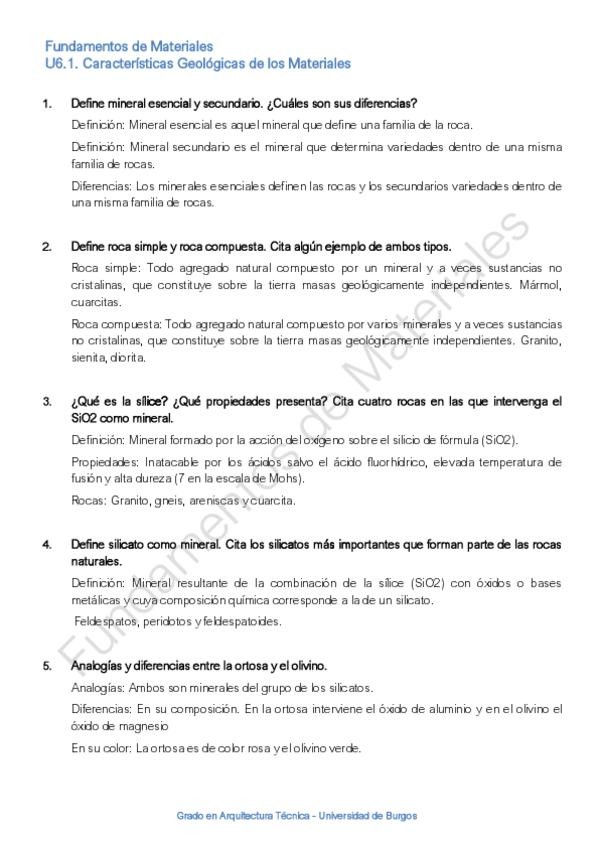 Fundamentos de Materiales
U6.1. Características Geológicas de los Materiales

1. Define mineral esencial y secundario. ¿Cuáles son sus diferencias?

Definición: Mineral esencial es aquel mineral que define una familia de la roca.

Definición: Mineral secundario es el mineral que determina variedades dentro de una misma familia de rocas.

Diferencias: Los minerales esenciales definen las rocas y los secundarios variedades dentro de una misma familia de rocas.

2. Define roca simple y roca compuesta. Cita algún ejemplo de ambos tipos.

Roca simple: Todo agregado natural compuesto por un mineral y a veces sustancias no cristalinas, que constituye sobre la tierra masas geológicamente independientes. Mármol, cuarcitas.

Roca compuesta: Todo agregado natural compuesto por varios minerales y a veces sustancias no cristalinas, que constituye sobre la tierra masas geológicamente independientes. Granito, sienita, diorita.

3. ¿Qué es la sílice? ¿Qué propiedades presenta? Cita cuatro rocas en las que intervenga el SiO2 como mineral.

Definición: Mineral formado por la acción del oxígeno sobre el silicio de fórmula (SiO2).

Propiedades: Inatacable por los ácidos salvo el ácido fluorhídrico, elevada temperatura de fusión y alta dureza (7 en la escala de Mohs).

Rocas: Granito, gneis, areniscas y cuarcita.

4. Define silicato como mineral. Cita los silicatos más importantes que forman parte de las rocas naturales.

Definición: Mineral resultante de la combinación de la sílice (SiO2) con óxidos o bases metálicas y cuya composición química corresponde a la de un silicato.

Feldespatos, peridotos y feldespatoides.

5. Analogías y diferencias entre la ortosa y el olivino.

Analogías: Ambos son minerales del grupo de los silicatos.

Diferencias: En su composición. En la ortosa interviene el óxido de aluminio y en el olivino el óxido de magnesio

En su color: La ortosa es de color rosa y el olivino verde.

Fundamentos de Materiales

Grado en Arquitectura Técnica - Universidad de Burgos